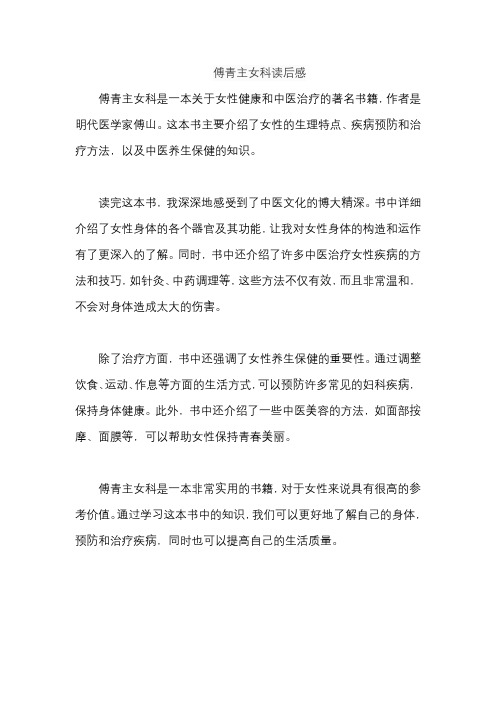 傅青主女科读后感

傅青主女科是一本关于女性健康和中医治疗的著名书籍，作者是明代医学家傅山。这本书主要介绍了女性的生理特点、疾病预防和治疗方法，以及中医养生保健的知识。

读完这本书，我深深地感受到了中医文化的博大精深。书中详细介绍了女性身体的各个器官及其功能，让我对女性身体的构造和运作有了更深入的了解。同时，书中还介绍了许多中医治疗女性疾病的方法和技巧，如针灸、中药调理等，这些方法不仅有效，而且非常温和，不会对身体造成太大的伤害。

除了治疗方面，书中还强调了女性养生保健的重要性。通过调整饮食、运动、作息等方面的生活方式，可以预防许多常见的妇科疾病，保持身体健康。此外，书中还介绍了一些中医美容的方法，如面部按摩、面膜等，可以帮助女性保持青春美丽。

傅青主女科是一本非常实用的书籍，对于女性来说具有很高的参考价值。通过学习这本书中的知识，我们可以更好地了解自己的身体，预防和治疗疾病，同时也可以提高自己的生活质量。